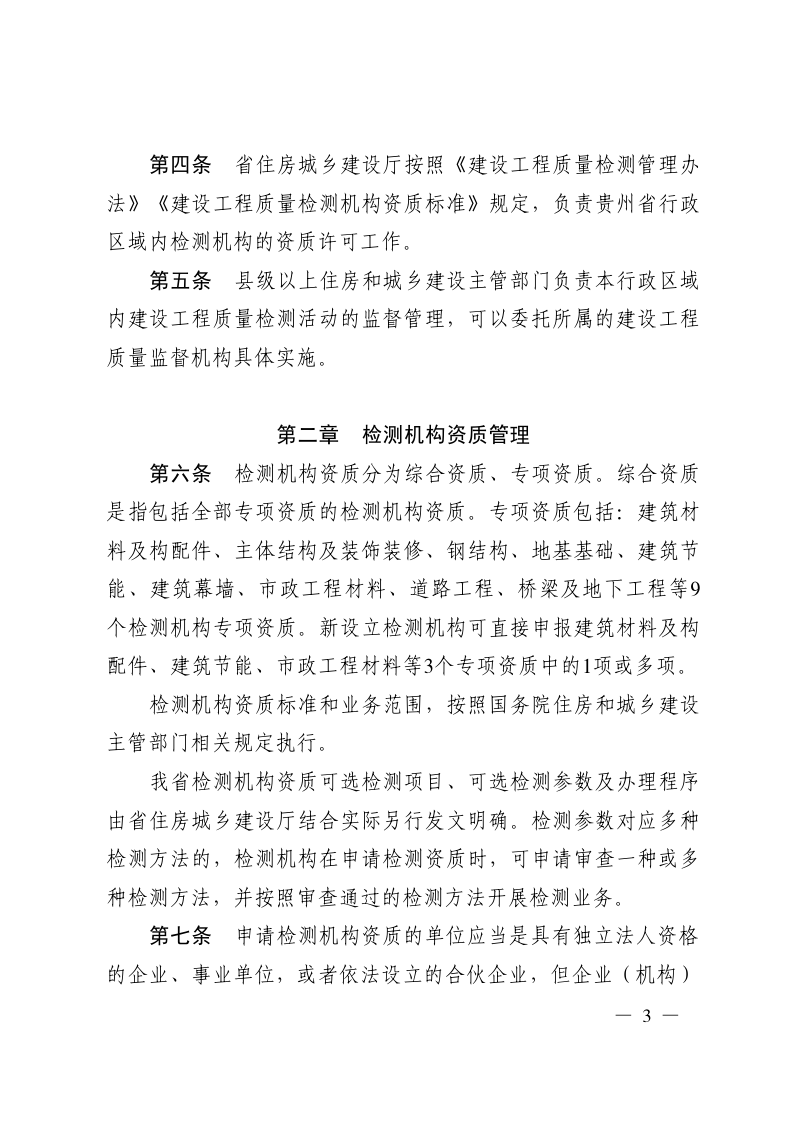 第四条 省住房城乡建设厅按照《建设工程质量检测管理办法》《建设工程质量检测机构资质标准》规定，负责贵州省行政区域内检测机构的资质许可工作。

第五条 县级以上住房和城乡建设主管部门负责本行政区域内建设工程质量检测活动的监督管理，可以委托所属的建设工程质量监督机构具体实施。

第二章 检测机构资质管理

第六条 检测机构资质分为综合资质、专项资质。综合资质是指包括全部专项资质的检测机构资质。专项资质包括：建筑材料及构配件、主体结构及装饰装修、钢结构、地基基础、建筑节能、建筑幕墙、市政工程材料、道路工程、桥梁及地下工程等9个检测机构专项资质。新设立检测机构可直接申报建筑材料及构配件、建筑节能、市政工程材料等3个专项资质中的1项或多项。

检测机构资质标准和业务范围，按照国务院住房和城乡建设主管部门相关规定执行。

我省检测机构资质可选检测项目、可选检测参数及办理程序由省住房城乡建设厅结合实际另行发文明确。检测参数对应多种检测方法的，检测机构在申请检测资质时，可申请审查一种或多种检测方法，并按照审查通过的检测方法开展检测业务。

第七条 申请检测机构资质的单位应当是具有独立法人资格的企业、事业单位，或者依法设立的合伙企业，但企业（机构）

— 3 —